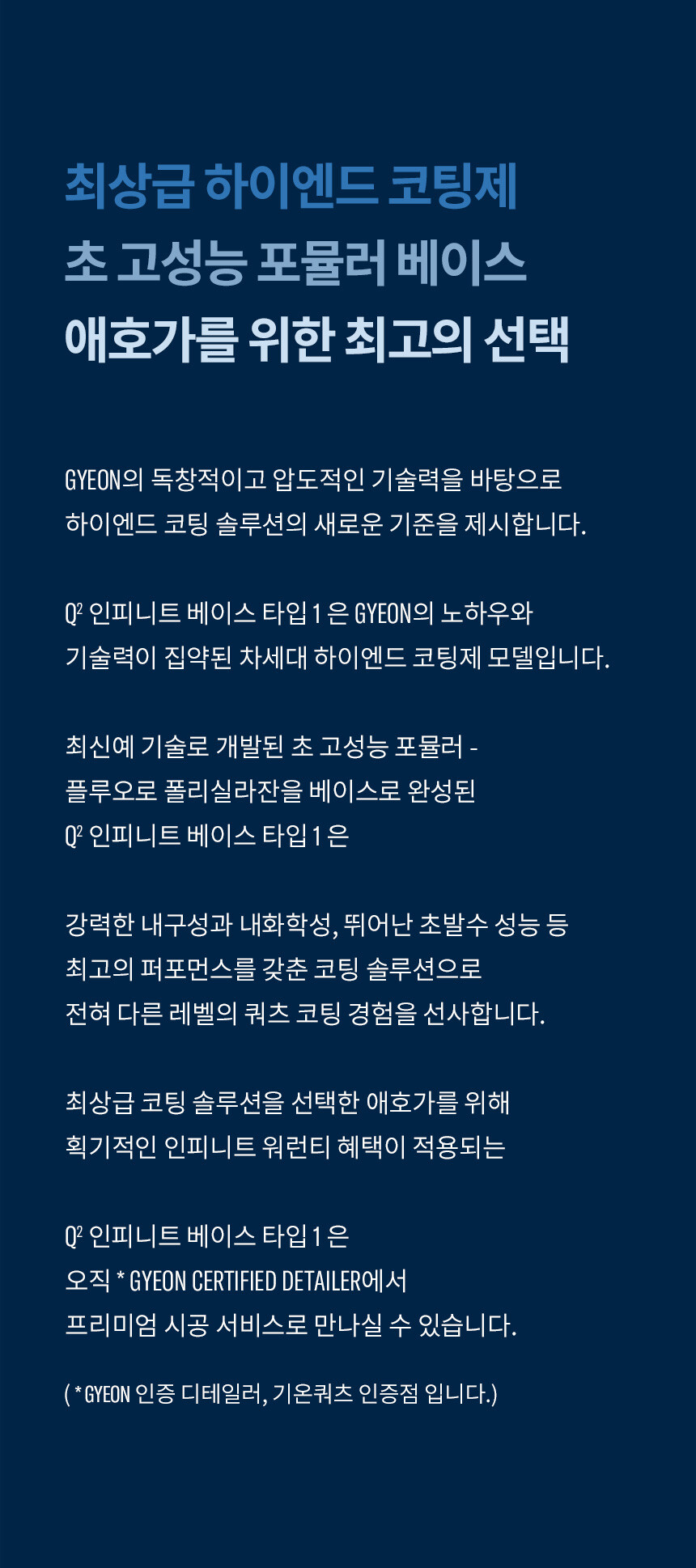 최상급 하이엔드 코팅제
초 고성능 포뮬러 베이스
애호가를 위한 최고의 선택

GYEON의 독창적이고 압도적인 기술력을 바탕으로
하이엔드 코팅 솔루션의 새로운 기준을 제시합니다.

$Q^2$ 인피니트 베이스 타입 1 은 GYEON의 노하우와
기술력이 집약된 차세대 하이엔드 코팅제 모델입니다.

최신예 기술로 개발된 초 고성능 포뮬러 -
플루오로 폴리실라잔을 베이스로 완성된
$Q^2$ 인피니트 베이스 타입 1 은

강력한 내구성과 내화학성, 뛰어난 초발수 성능 등
최고의 퍼포먼스를 갖춘 코팅 솔루션으로
전혀 다른 레벨의 쿼츠 코팅 경험을 선사합니다.

최상급 코팅 솔루션을 선택한 애호가를 위해
획기적인 인피니트 워런티 혜택이 적용되는

$Q^2$ 인피니트 베이스 타입 1 은
오직 * GYEON CERTIFIED DETAILER에서
프리미엄 시공 서비스로 만나실 수 있습니다.

( * GYEON 인증 디테일러, 기온쿼츠 인증점 입니다.)